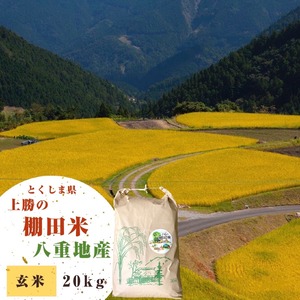 とくしま県
上勝の
棚田米
八重地産
玄米 20kg